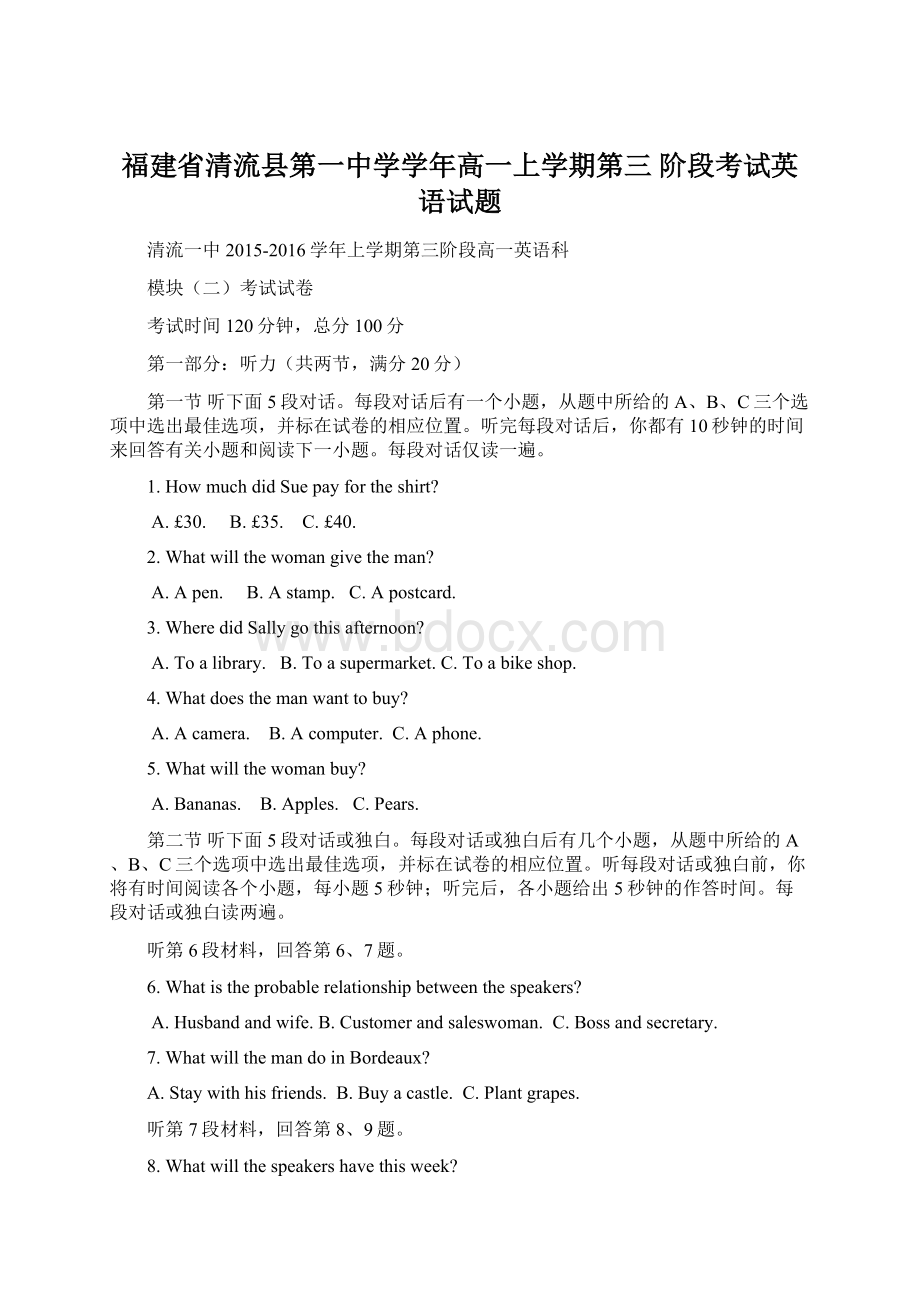 福建省清流县第一中学学年高一上学期第三 阶段考试英语试题

清流一中 2015-2016 学年上学期第三阶段高一英语科

模块（二）考试试卷

考试时间 120 分钟，总分 100 分

第一部分：听力（共两节，满分 20 分）

第一节 听下面 5 段对话。每段对话后有一个小题，从题中所给的 A、B、C 三个选项中选出最佳选项，并标在试卷的相应位置。听完每段对话后，你都有 10 秒钟的时间来回答有关小题和阅读下一小题。每段对话仅读一遍。

1. How much did Sue pay for the shirt?

A. £30.   B. £35.   C. £40.

2. What will the woman give the man?

A. A pen.   B. A stamp.   C. A postcard.

3. Where did Sally go this afternoon?

A. To a library.   B. To a supermarket. C. To a bike shop.

4. What does the man want to buy?

A. A camera.   B. A computer.  C. A phone.

5. What will the woman buy?

A. Bananas.   B. Apples.   C. Pears.

第二节 听下面 5 段对话或独白。每段对话或独白后有几个小题，从题中所给的 A、B、C 三个选项中选出最佳选项，并标在试卷的相应位置。听每段对话或独白前，你将有时间阅读各个小题，每小题 5 秒钟；听完后，各小题给出 5 秒钟的作答时间。每段对话或独白读两遍。

听第 6 段材料，回答第 6、7 题。

6. What is the probable relationship between the speakers?

A. Husband and wife. B. Customer and saleswoman.  C. Boss and secretary.

7. What will the man do in Bordeaux?

A. Stay with his friends.  B. Buy a castle.  C. Plant grapes.

听第 7 段材料，回答第 8、9 题。

8. What will the speakers have this week?

www.bdocx.com